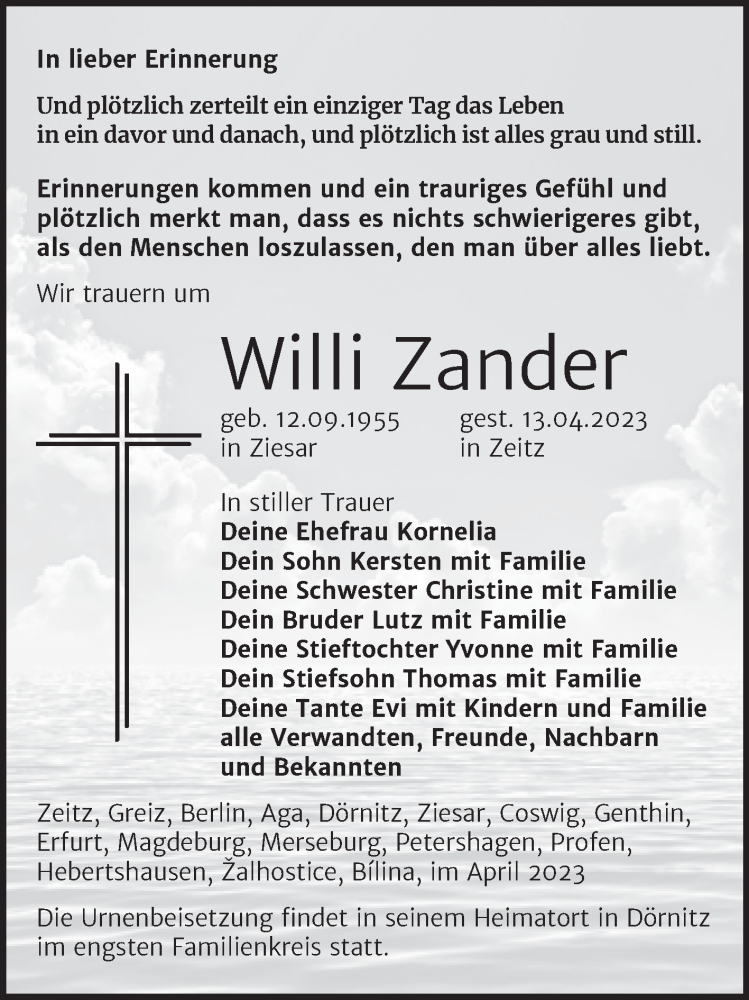 In lieber Erinnerung

Und plötzlich zerteilt ein einziger Tag das Leben in ein davor und danach, und plötzlich ist alles grau und still.

Erinnerungen kommen und ein trauriges Gefühl und plötzlich merkt man, dass es nichts schwierigeres gibt, als den Menschen loszulassen, den man über alles liebt.

Wir trauern um

Willi Zander

geb. 12.09.1955 in Ziesar

gest. 13.04.2023 in Zeitz

In stiller Trauer
Deine Ehefrau Kornelia
Dein Sohn Kersten mit Familie
Deine Schwester Christine mit Familie
Dein Bruder Lutz mit Familie
Deine Stieftochter Yvonne mit Familie
Dein Stiefsohn Thomas mit Familie
Deine Tante Evi mit Kindern und Familie
alle Verwandten, Freunde, Nachbarn und Bekannten

Zeitz, Greiz, Berlin, Aga, Dörnitz, Ziesar, Coswig, Genthin, Erfurt, Magdeburg, Merseburg, Petershagen, Profen, Hebertshausen, Žalhostice, Bílina, im April 2023

Die Urnenbeisetzung findet in seinem Heimatort in Dörnitz im engsten Familienkreis statt.